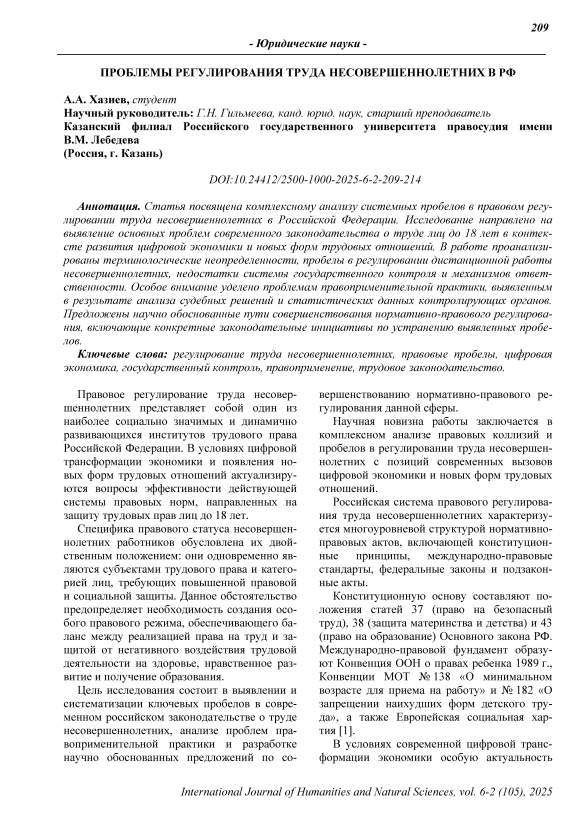 209

- Юридические науки -

ПРОБЛЕМЫ РЕГУЛИРОВАНИЯ ТРУДА НЕСОВЕРШЕННОЛЕТНИХ В РФ

А.А. Хазиев, студент
Научный руководитель: Г.Н. Гильмеева, канд. юрид. наук, старший преподаватель
Казанский филиал Российского государственного университета правосудия имени В.М. Лебедева
(Россия, г. Казань)

DOI:10.24412/2500-1000-2025-6-2-209-214

Аннотация. Статья посвящена комплексному анализу системных пробелов в правовом регулировании труда несовершеннолетних в Российской Федерации. Исследование направлено на выявление основных проблем современного законодательства о труде лиц до 18 лет в контексте развития цифровой экономики и новых форм трудовых отношений. В работе проанализированы терминологические неопределенности, пробелы в регулировании дистанционной работы несовершеннолетних, недостатки системы государственного контроля и механизмов ответственности. Особое внимание уделено проблемам правоприменительной практики, выявленным в результате анализа судебных решений и статистических данных контролирующих органов. Предложены научно обоснованные пути совершенствования нормативно-правового регулирования, включающие конкретные законодательные инициативы по устранению выявленных пробелов.

Ключевые слова: регулирование труда несовершеннолетних, правовые пробелы, цифровая экономика, государственный контроль, правоприменение, трудовое законодательство.

Правовое регулирование труда несовершеннолетних представляет собой один из наиболее социально значимых и динамично развивающихся институтов трудового права Российской Федерации. В условиях цифровой трансформации экономики и появления новых форм трудовых отношений актуализируются вопросы эффективности действующей системы правовых норм, направленных на защиту трудовых прав лиц до 18 лет.

Специфика правового статуса несовершеннолетних работников обусловлена их двойственным положением: они одновременно являются субъектами трудового права и категорией лиц, требующих повышенной правовой и социальной защиты. Данное обстоятельство предопределяет необходимость создания особого правового режима, обеспечивающего баланс между реализацией права на труд и защитой от негативного воздействия трудовой деятельности на здоровье, нравственное развитие и получение образования.

Цель исследования состоит в выявлении и систематизации ключевых пробелов в современном российском законодательстве о труде несовершеннолетних, анализе проблем правоприменительной практики и разработке научно обоснованных предложений по совершенствованию нормативно-правового регулирования данной сферы.

Научная новизна работы заключается в комплексном анализе правовых коллизий и пробелов в регулировании труда несовершеннолетних с позиций современных вызовов цифровой экономики и новых форм трудовых отношений.

Российская система правового регулирования труда несовершеннолетних характеризуется многоуровневой структурой нормативно-правовых актов, включающей конституционные принципы, международно-правовые стандарты, федеральные законы и подзаконные акты.

Конституционную основу составляют положения статей 37 (право на безопасный труд), 38 (защита материнства и детства) и 43 (право на образование) Основного закона РФ. Международно-правовой фундамент образуют Конвенция ООН о правах ребенка 1989 г., Конвенции МОТ № 138 «О минимальном возрасте для приема на работу» и № 182 «О запрещении наихудших форм детского труда», а также Европейская социальная хартия [1].

В условиях современной цифровой трансформации экономики особую актуальность

International Journal of Humanities and Natural Sciences, vol. 6-2 (105), 2025